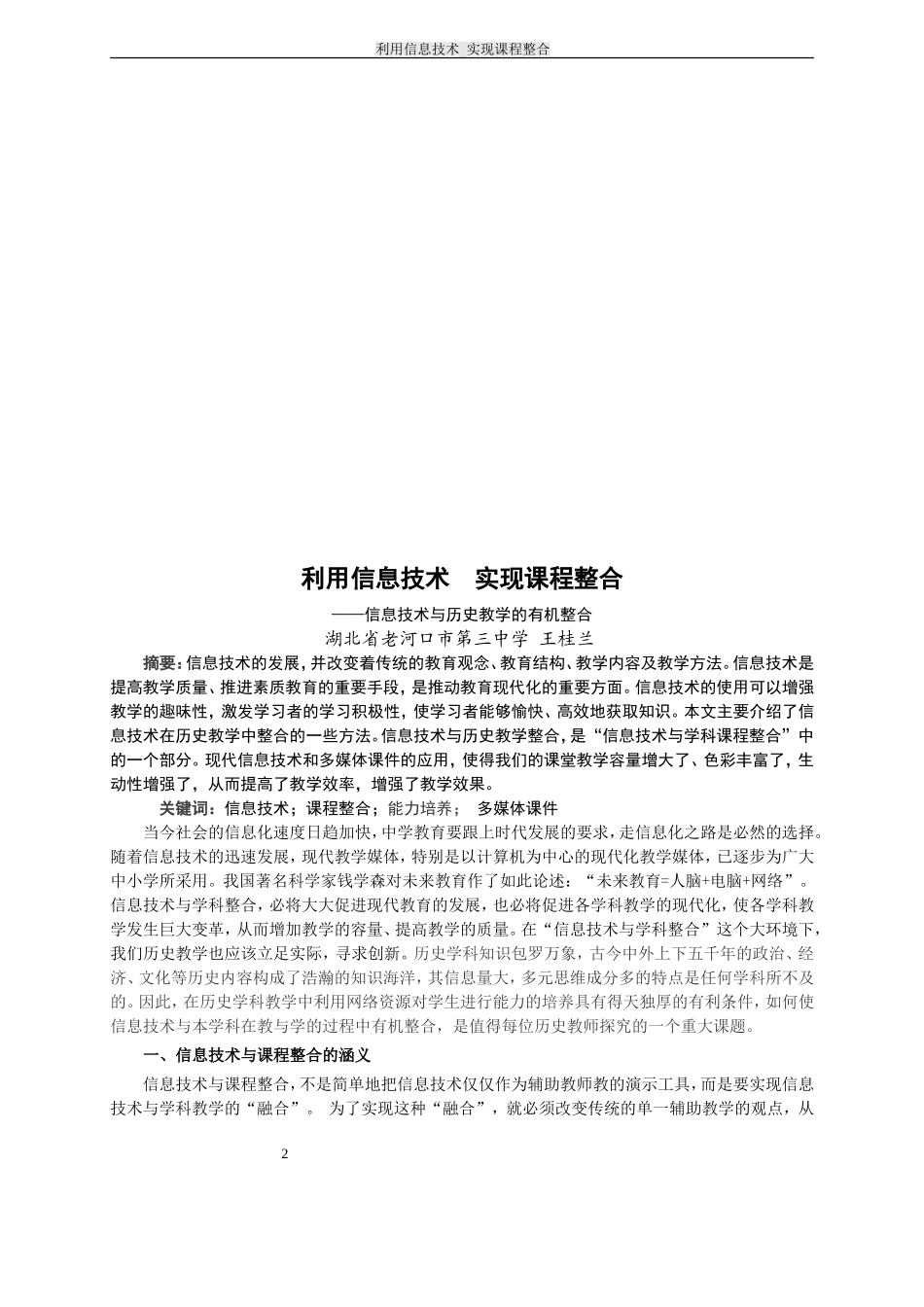 利用信息技术 实现课程整合

利用信息技术　实现课程整合

——信息技术与历史教学的有机整合

湖北省老河口市第三中学 王桂兰

摘要：信息技术的发展，并改变着传统的教育观念、教育结构、教学内容及教学方法。信息技术是提高教学质量、推进素质教育的重要手段，是推动教育现代化的重要方面。信息技术的使用可以增强教学的趣味性，激发学习者的学习积极性，使学习者能够愉快、高效地获取知识。本文主要介绍了信息技术在历史教学中整合的一些方法。信息技术与历史教学整合，是“信息技术与学科课程整合”中的一个部分。现代信息技术和多媒体课件的应用，使得我们的课堂教学容量增大了、色彩丰富了，生动性增强了，从而提高了教学效率，增强了教学效果。

关键词：信息技术；课程整合；能力培养； 多媒体课件

当今社会的信息化速度日趋加快，中学教育要跟上时代发展的要求，走信息化之路是必然的选择。随着信息技术的迅速发展，现代教学媒体，特别是以计算机为中心的现代化教学媒体，已逐步为广大中小学所采用。我国著名科学家钱学森对未来教育作了如此论述：“未来教育=人脑+电脑+网络”。信息技术与学科整合，必将大大促进现代教育的发展，也必将促进各学科教学的现代化，使各学科教学发生巨大变革，从而增加教学的容量、提高教学的质量。在“信息技术与学科整合”这个大环境下，我们历史教学也应该立足实际，寻求创新。历史学科知识包罗万象，古今中外上下五千年的政治、经济、文化等历史内容构成了浩瀚的知识海洋，其信息量大，多元思维成分多的特点是任何学科所不及的。因此，在历史学科教学中利用网络资源对学生进行能力的培养具有得天独厚的有利条件，如何使信息技术与本学科在教与学的过程中有机整合，是值得每位历史教师探究的一个重大课题。

一、信息技术与课程整合的涵义

信息技术与课程整合，不是简单地把信息技术仅仅作为辅助教师教的演示工具，而是要实现信息技术与学科教学的“融合”。 为了实现这种“融合”，就必须改变传统的单一辅助教学的观点，从

2